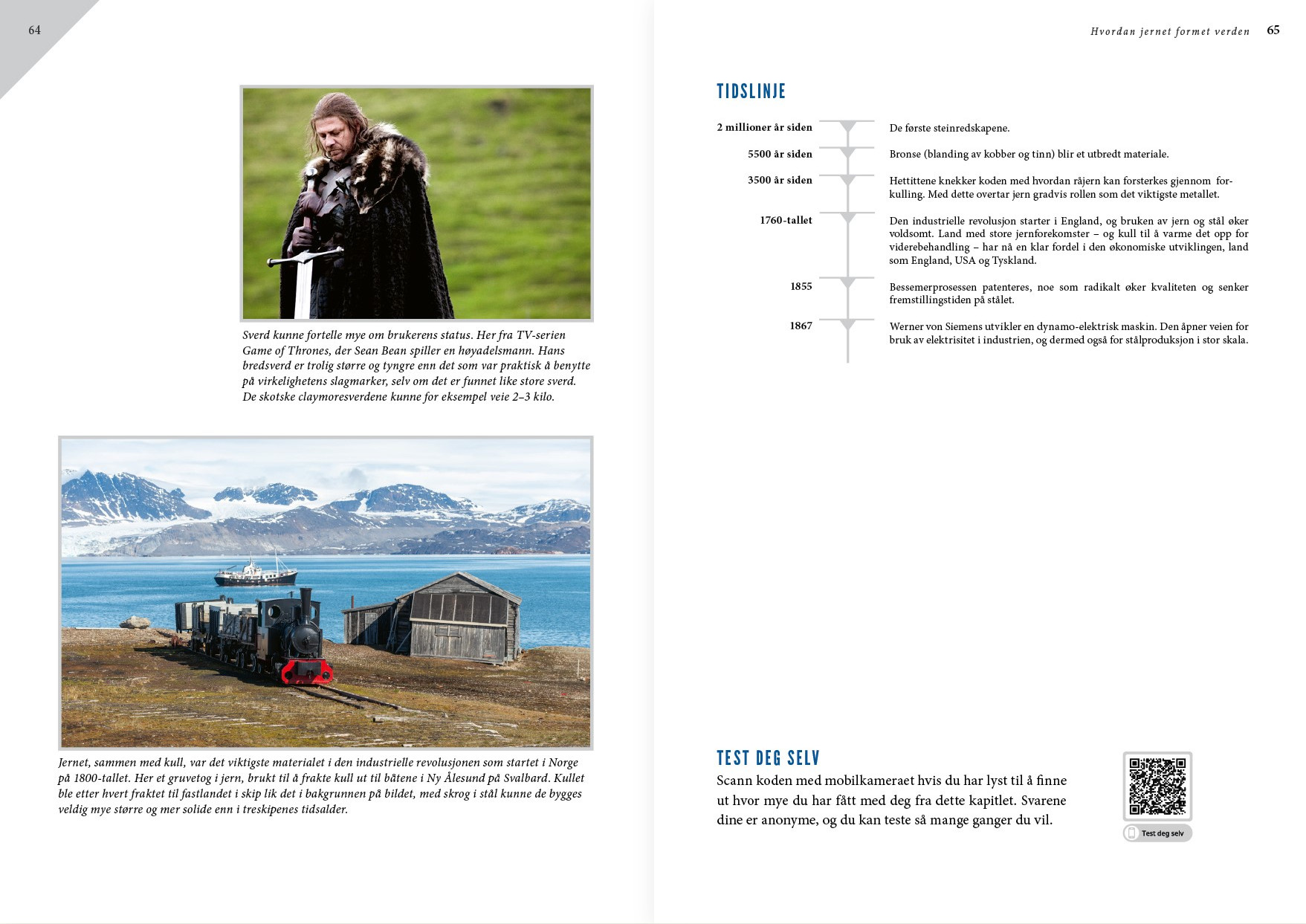 64

Sverd kunne fortelle mye om brukerens status. Her fra TV-serien Game of Thrones, der Sean Bean spiller en høyadelsmann. Hans bredsverd er trolig større og tyngre enn det som var praktisk å benytte på virkelighetens slagmarker, selv om det er funnet like store sverd. De skotske claymoresverdene kunne for eksempel veie 2–3 kilo.

Jernet, sammen med kull, var det viktigste materialet i den industrielle revolusjonen som startet i Norge på 1800-tallet. Her et gruvetog i jern, brukt til å frakte kull ut til båtene i Ny Ålesund på Svalbard. Kullet ble etter hvert fraktet til fastlandet i skip lik det i bakgrunnen på bildet, med skrog i stål kunne de bygges veldig mye større og mer solide enn i treskipenes tidsalder.

Hvordan jernet formet verden 65

TIDSLINJE

| | |
|---|---|
| 2 millioner år siden | De første steinredskapene. |
| 5500 år siden | Bronse (blanding av kobber og tinn) blir et utbredt materiale. |
| 3500 år siden | Hettittene knekker koden med hvordan råjern kan forsterkes gjennom forkulling. Med dette overtar jern gradvis rollen som det viktigste metallet. |
| 1760-tallet | Den industrielle revolusjon starter i England, og bruken av jern og stål øker voldsomt. Land med store jernforekomster – og kull til å varme det opp for viderebehandling – har nå en klar fordel i den økonomiske utviklingen, land som England, USA og Tyskland. |
| 1855 | Bessemerprosessen patenteres, noe som radikalt øker kvaliteten og senker fremstillingstiden på stålet. |
| 1867 | Werner von Siemens utvikler en dynamo-elektrisk maskin. Den åpner veien for bruk av elektrisitet i industrien, og dermed også for stålproduksjon i stor skala. |

TEST DEG SELV
Scann koden med mobilkameraet hvis du har lyst til å finne ut hvor mye du har fått med deg fra dette kapitlet. Svarene dine er anonyme, og du kan teste så mange ganger du vil.

Test deg selv